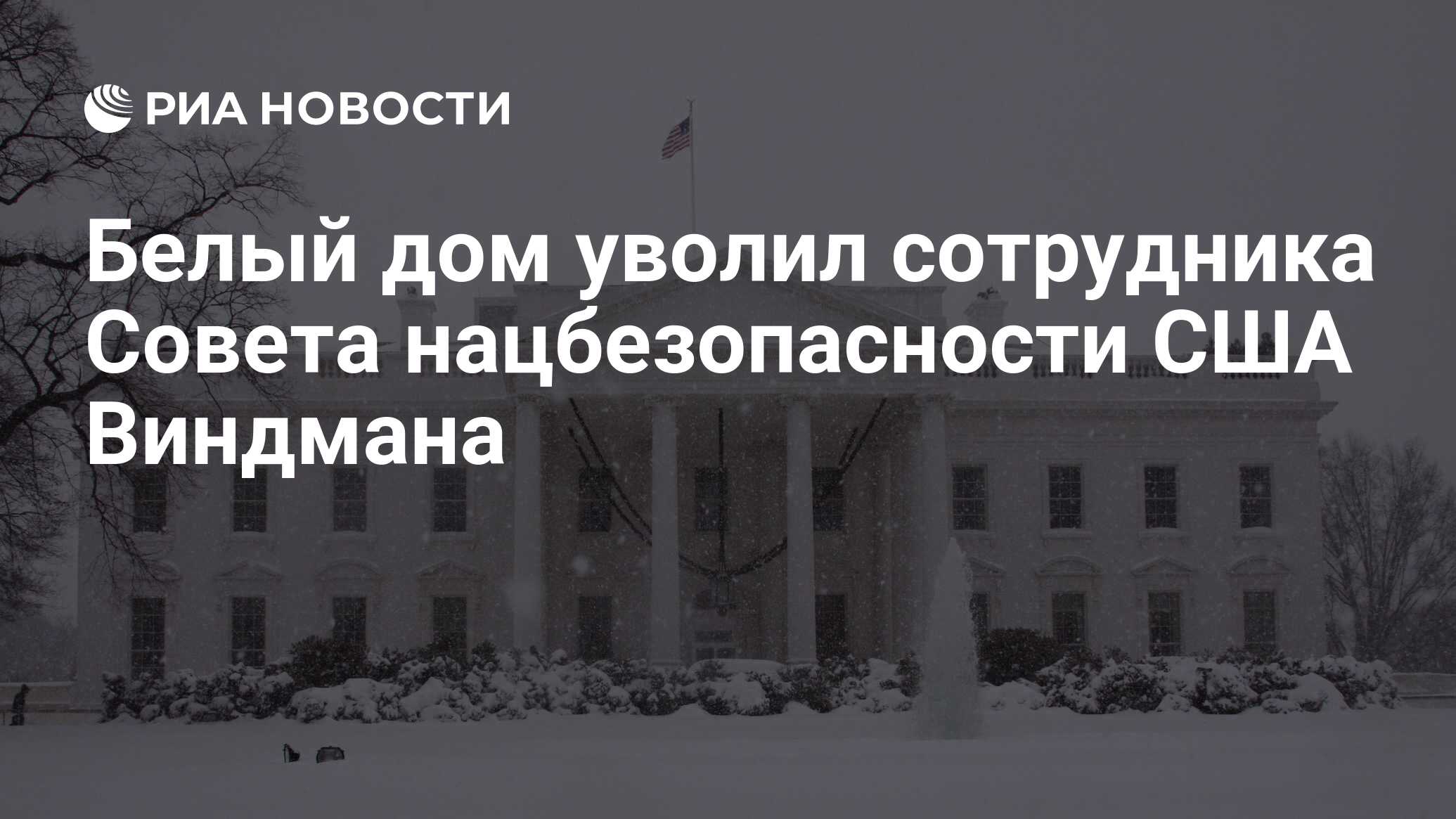 РИА НОВОСТИ

Белый дом уволил сотрудника Совета нацбезопасности США Виндмана